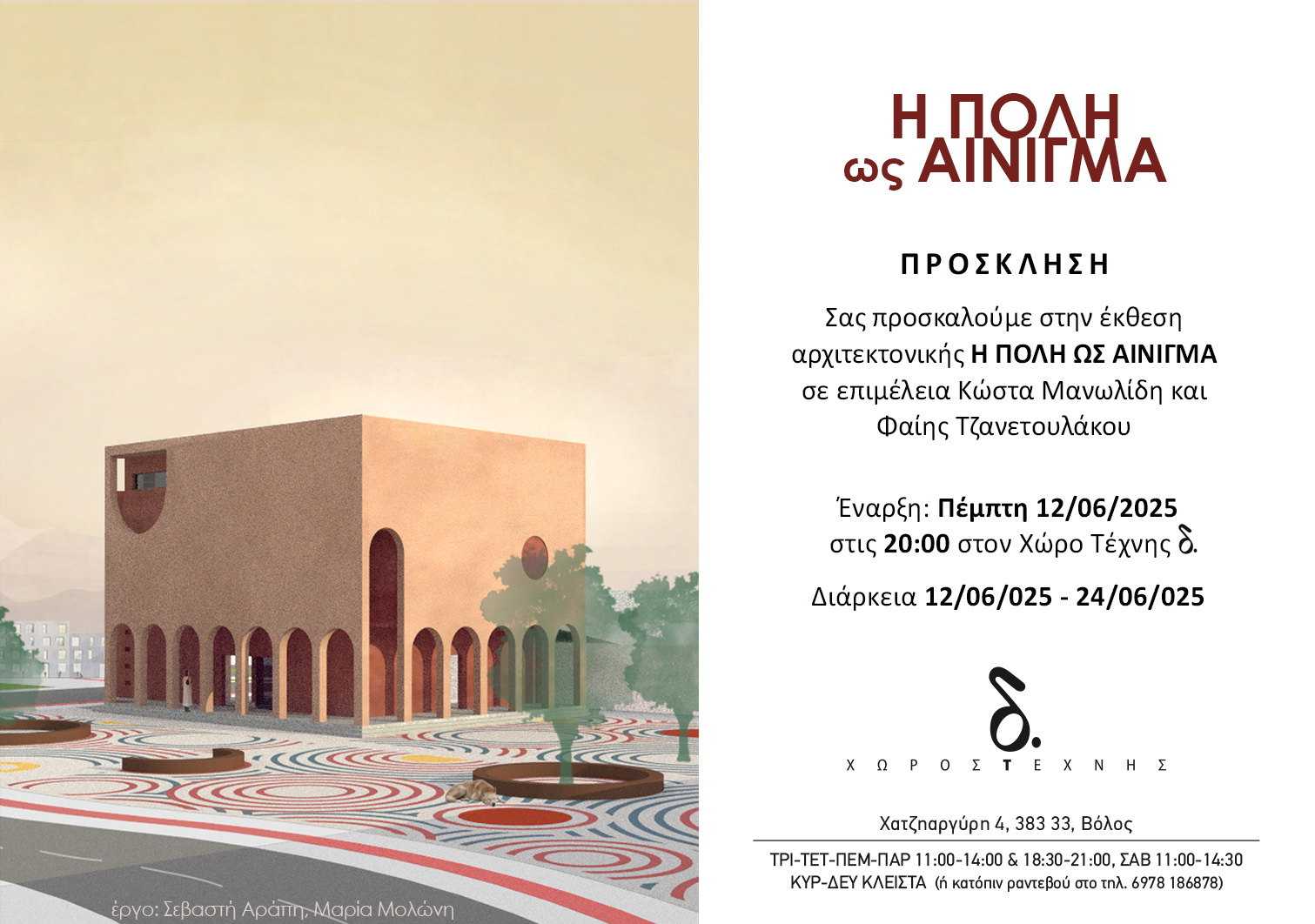 Η ΠΟΛΗ
ως ΑΙΝΙΓΜΑ

ΠΡΟΣΚΛΗΣΗ

Σας προσκαλούμε στην έκθεση αρχιτεκτονικής Η ΠΟΛΗ ΩΣ ΑΙΝΙΓΜΑ σε επιμέλεια Κώστα Μανωλίδη και Φαίης Τζανετουλάκου

Έναρξη: Πέμπτη 12/06/2025 στις 20:00 στον Χώρο Τέχνης δ.

Διάρκεια 12/06/025 - 24/06/025

δ.
ΧΩΡΟΣ ΤΕΧΝΗΣ

Χατζηαργύρη 4, 383 33, Βόλος

ΤΡΙ-ΤΕΤ-ΠΕΜ-ΠΑΡ 11:00-14:00 & 18:30-21:00, ΣΑΒ 11:00-14:30
ΚΥΡ-ΔΕΥ ΚΛΕΙΣΤΑ (ή κατόπιν ραντεβού στο τηλ. 6978 186878)

έργο: Σεβαστή Αράπη, Μαρία Μολώνη